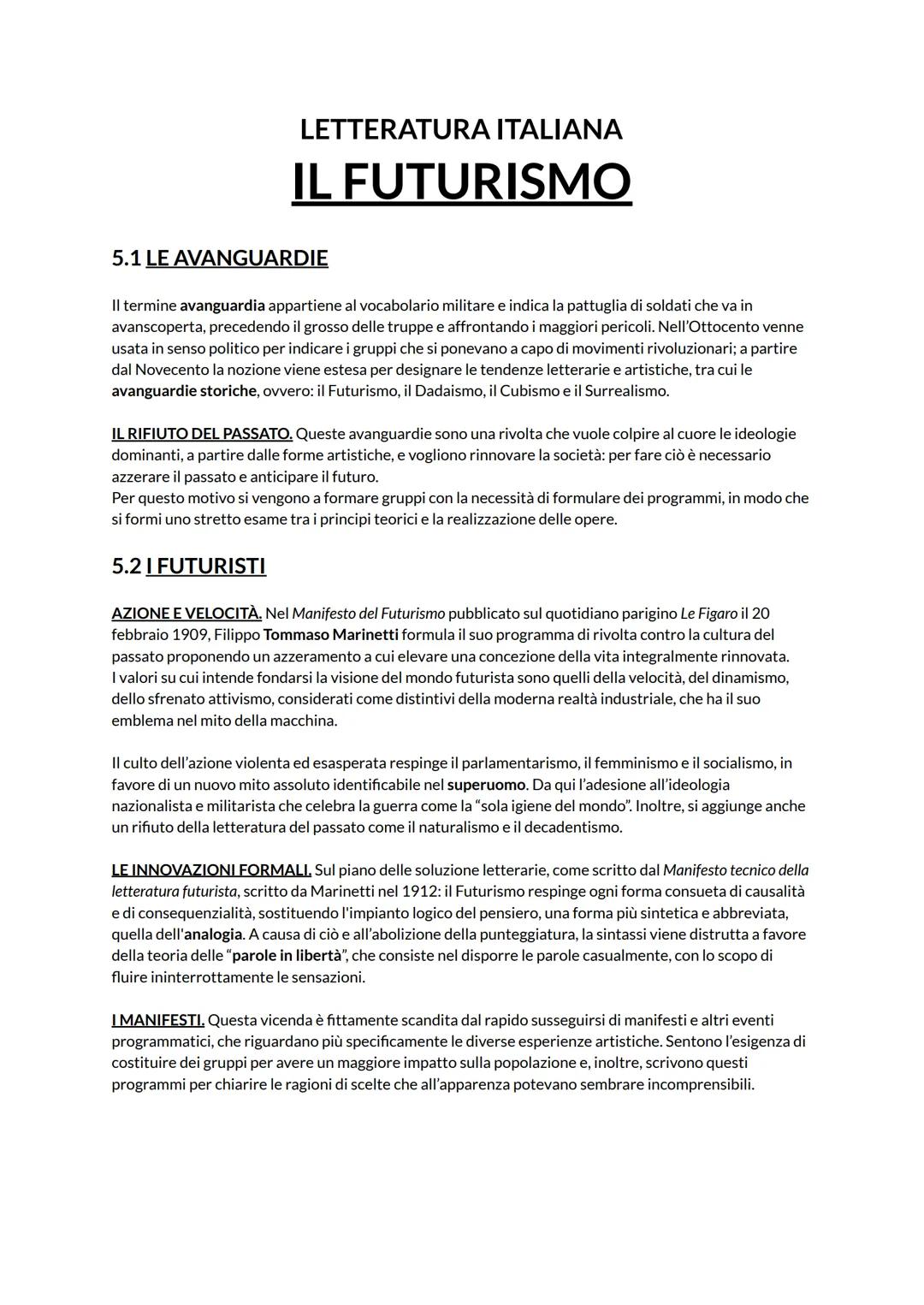 LETTERATURA ITALIANA
IL FUTURISMO

5.1 LE AVANGUARDIE

Il termine avanguardia appartiene al vocabolario militare e indica la pattuglia di soldati che va in avanscoperta, precedendo il grosso delle truppe e affrontando i maggiori pericoli. Nell'Ottocento venne usata in senso politico per indicare i gruppi che si ponevano a capo di movimenti rivoluzionari; a partire dal Novecento la nozione viene estesa per designare le tendenze letterarie e artistiche, tra cui le avanguardie storiche, ovvero: il Futurismo, il Dadaismo, il Cubismo e il Surrealismo.

IL RIFIUTO DEL PASSATO. Queste avanguardie sono una rivolta che vuole colpire al cuore le ideologie dominanti, a partire dalle forme artistiche, e vogliono rinnovare la società: per fare ciò è necessario azzerare il passato e anticipare il futuro.
Per questo motivo si vengono a formare gruppi con la necessità di formulare dei programmi, in modo che si formi uno stretto esame tra i principi teorici e la realizzazione delle opere.

5.2 I FUTURISTI

AZIONE E VELOCITÀ. Nel Manifesto del Futurismo pubblicato sul quotidiano parigino Le Figaro il 20 febbraio 1909, Filippo Tommaso Marinetti formula il suo programma di rivolta contro la cultura del passato proponendo un azzeramento a cui elevare una concezione della vita integralmente rinnovata.
I valori su cui intende fondarsi la visione del mondo futurista sono quelli della velocità, del dinamismo, dello sfrenato attivismo, considerati come distintivi della moderna realtà industriale, che ha il suo emblema nel mito della macchina.

Il culto dell'azione violenta ed esasperata respinge il parlamentarismo, il femminismo e il socialismo, in favore di un nuovo mito assoluto identificabile nel superuomo. Da qui l'adesione all'ideologia nazionalista e militarista che celebra la guerra come la "sola igiene del mondo". Inoltre, si aggiunge anche un rifiuto della letteratura del passato come il naturalismo e il decadentismo.

LE INNOVAZIONI FORMALI. Sul piano delle soluzione letterarie, come scritto dal Manifesto tecnico della letteratura futurista, scritto da Marinetti nel 1912: il Futurismo respinge ogni forma consueta di causalità e di consequenzialità, sostituendo l'impianto logico del pensiero, una forma più sintetica e abbreviata, quella dell'analogia. A causa di ciò e all'abolizione della punteggiatura, la sintassi viene distrutta a favore della teoria delle "parole in libertà", che consiste nel disporre le parole casualmente, con lo scopo di fluire ininterrottamente le sensazioni.

I MANIFESTI. Questa vicenda è fittamente scandita dal rapido susseguirsi di manifesti e altri eventi programmatici, che riguardano più specificamente le diverse esperienze artistiche. Sentono l'esigenza di costituire dei gruppi per avere un maggiore impatto sulla popolazione e, inoltre, scrivono questi programmi per chiarire le ragioni di scelte che all'apparenza potevano sembrare incomprensibili.